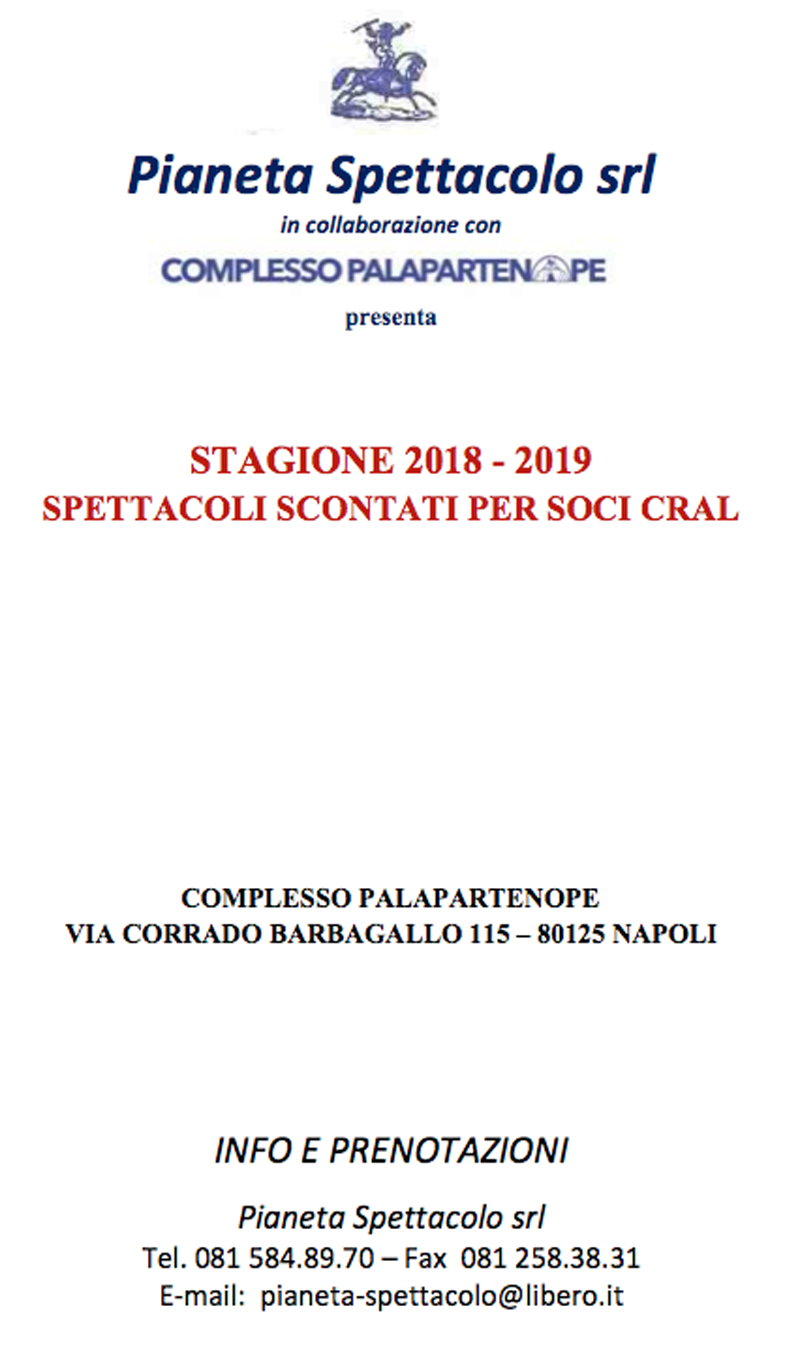 Pianeta Spettacolo srl
in collaborazione con
COMPLESSO PALAPARTENOPE
presenta

STAGIONE 2018 - 2019
SPETTACOLI SCONTATI PER SOCI CRAL

COMPLESSO PALAPARTENOPE
VIA CORRADO BARBAGALLO 115 – 80125 NAPOLI

INFO E PRENOTAZIONI

Pianeta Spettacolo srl
Tel. 081 584.89.70 – Fax 081 258.38.31
E-mail: pianeta-spettacolo@libero.it